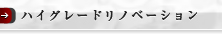 → ハイグレードリノベーション